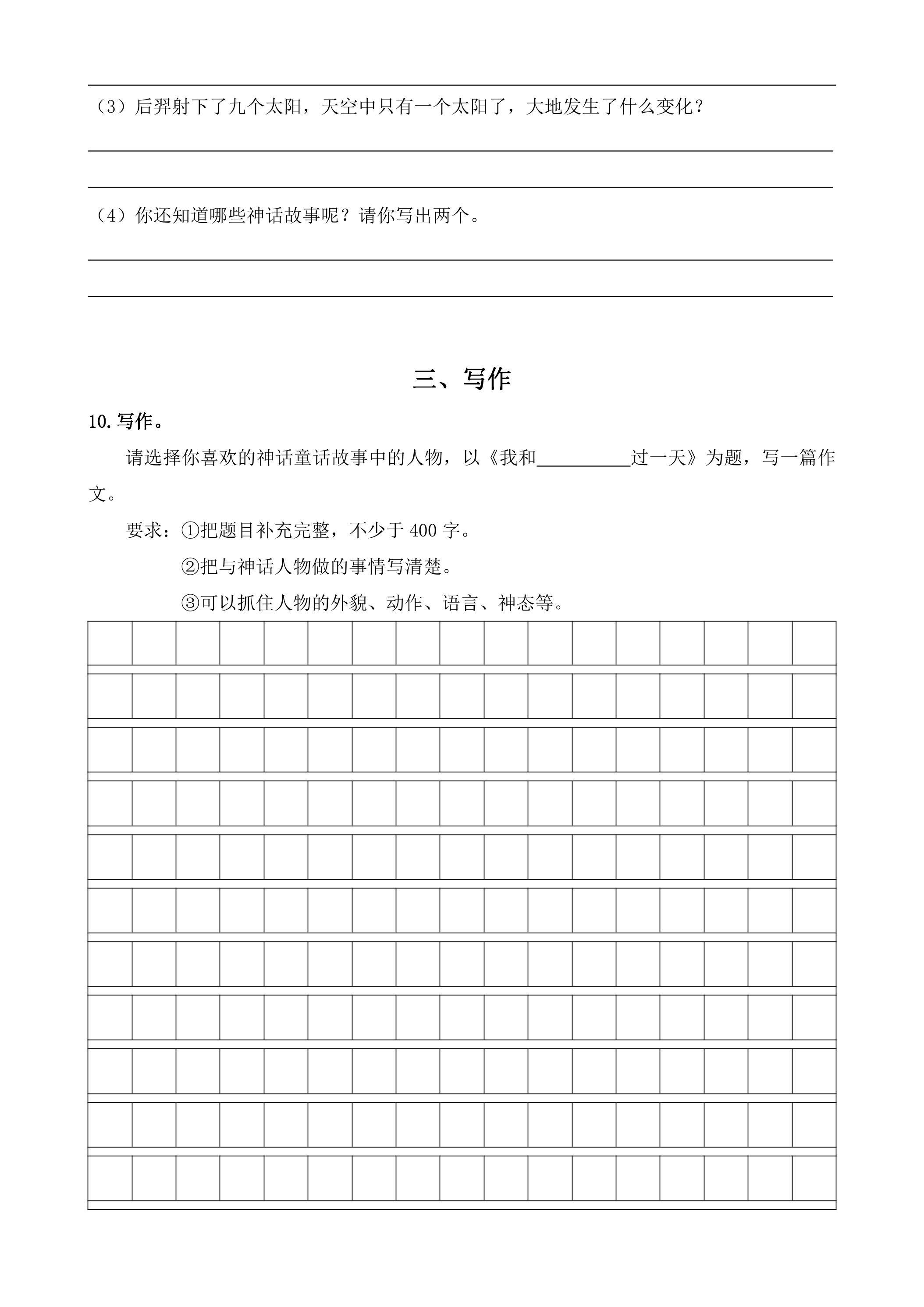 ____

（3）后羿射下了九个太阳，天空中只有一个太阳了，大地发生了什么变化？

____

____

（4）你还知道哪些神话故事呢？请你写出两个。

____

____

三、写作

10.写作。

请选择你喜欢的神话童话故事中的人物，以《我和____过一天》为题，写一篇作文。

要求：①把题目补充完整，不少于400字。

②把与神话人物做的事情写清楚。

③可以抓住人物的外貌、动作、语言、神态等。